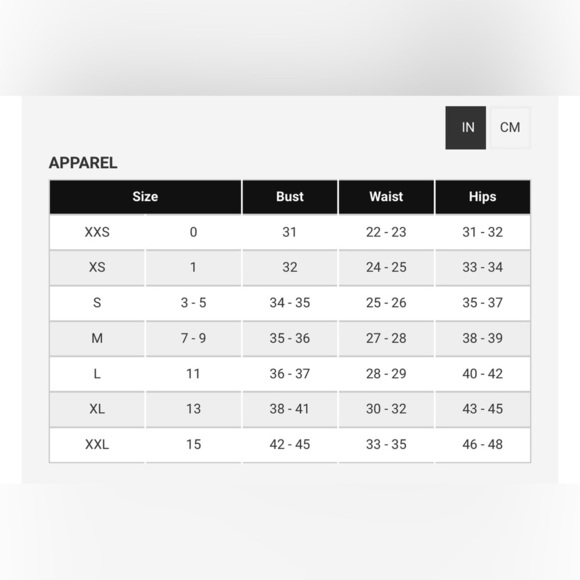 IN CM

APPAREL

| Size | | Bust | Waist | Hips |
|---|---|---|---|---|
| XXS | 0 | 31 | 22 - 23 | 31 - 32 |
| XS | 1 | 32 | 24 - 25 | 33 - 34 |
| S | 3 - 5 | 34 - 35 | 25 - 26 | 35 - 37 |
| M | 7 - 9 | 35 - 36 | 27 - 28 | 38 - 39 |
| L | 11 | 36 - 37 | 28 - 29 | 40 - 42 |
| XL | 13 | 38 - 41 | 30 - 32 | 43 - 45 |
| XXL | 15 | 42 - 45 | 33 - 35 | 46 - 48 |